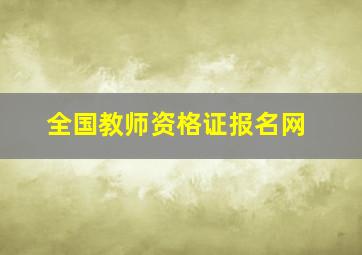 全国教师资格证报名网